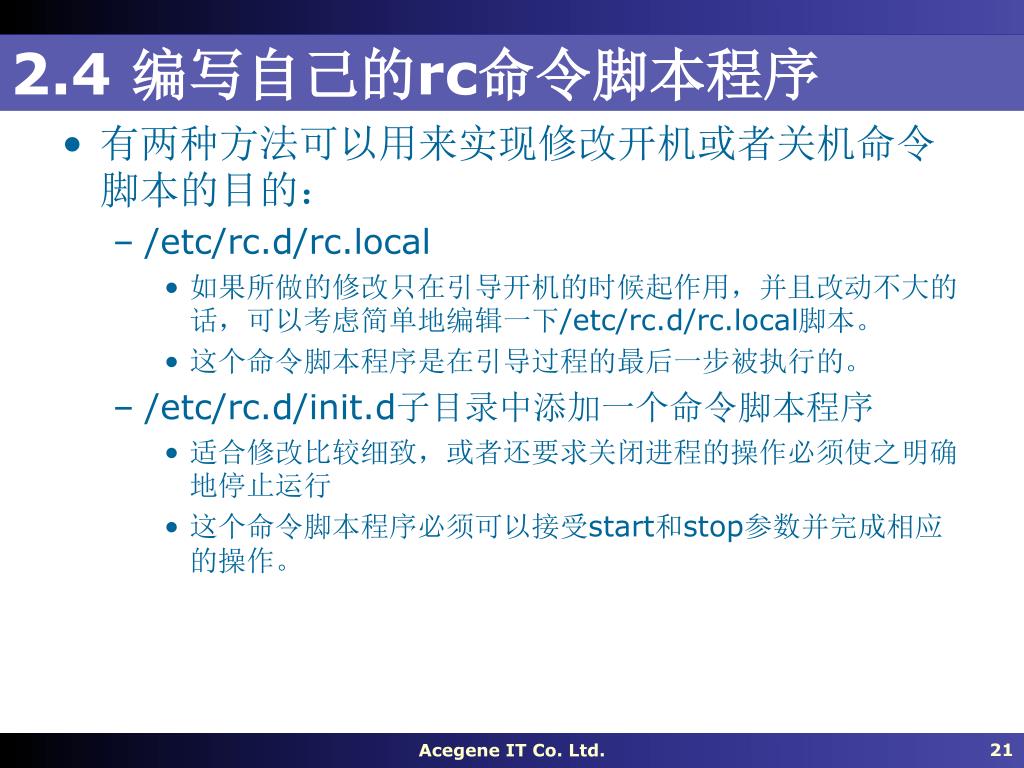 2.4 编写自己的rc命令脚本程序

• 有两种方法可以用来实现修改开机或者关机命令脚本的目的：

– /etc/rc.d/rc.local

• 如果所做的修改只在引导开机的时候起作用，并且改动不大的话，可以考虑简单地编辑一下/etc/rc.d/rc.local脚本。

• 这个命令脚本程序是在引导过程的最后一步被执行的。

– /etc/rc.d/init.d子目录中添加一个命令脚本程序

• 适合修改比较细致，或者还要求关闭进程的操作必须使之明确地停止运行

• 这个命令脚本程序必须可以接受start和stop参数并完成相应的操作。

Acegene IT Co. Ltd.

21